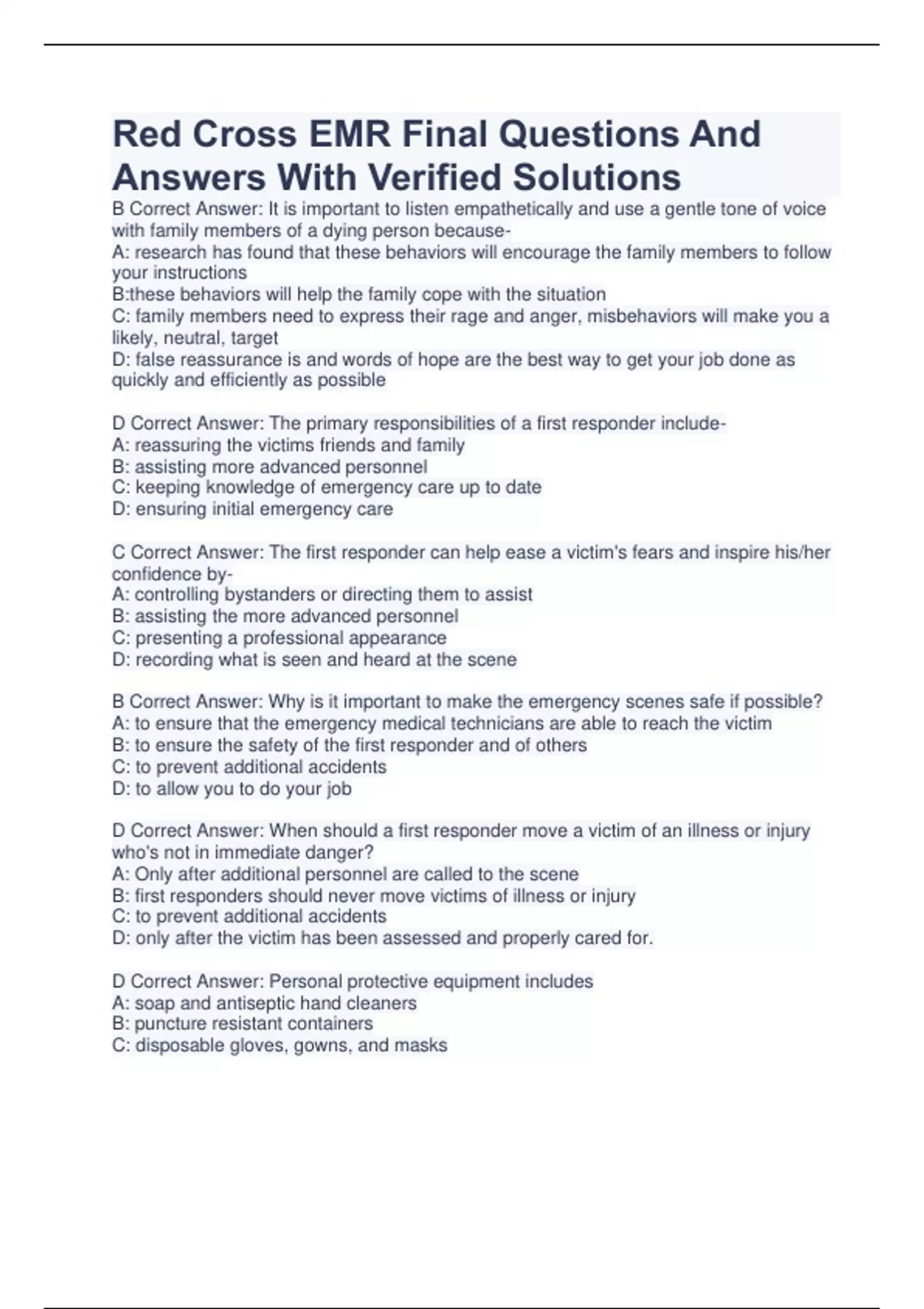 Red Cross EMR Final Questions And Answers With Verified Solutions

B Correct Answer: It is important to listen empathetically and use a gentle tone of voice with family members of a dying person because-
A: research has found that these behaviors will encourage the family members to follow your instructions
B:these behaviors will help the family cope with the situation
C: family members need to express their rage and anger, misbehaviors will make you a likely, neutral, target
D: false reassurance is and words of hope are the best way to get your job done as quickly and efficiently as possible

D Correct Answer: The primary responsibilities of a first responder include-
A: reassuring the victims friends and family
B: assisting more advanced personnel
C: keeping knowledge of emergency care up to date
D: ensuring initial emergency care

C Correct Answer: The first responder can help ease a victim's fears and inspire his/her confidence by-
A: controlling bystanders or directing them to assist
B: assisting the more advanced personnel
C: presenting a professional appearance
D: recording what is seen and heard at the scene

B Correct Answer: Why is it important to make the emergency scenes safe if possible?
A: to ensure that the emergency medical technicians are able to reach the victim
B: to ensure the safety of the first responder and of others
C: to prevent additional accidents
D: to allow you to do your job

D Correct Answer: When should a first responder move a victim of an illness or injury who's not in immediate danger?
A: Only after additional personnel are called to the scene
B: first responders should never move victims of illness or injury
C: to prevent additional accidents
D: only after the victim has been assessed and properly cared for.

D Correct Answer: Personal protective equipment includes
A: soap and antiseptic hand cleaners
B: puncture resistant containers
C: disposable gloves, gowns, and masks